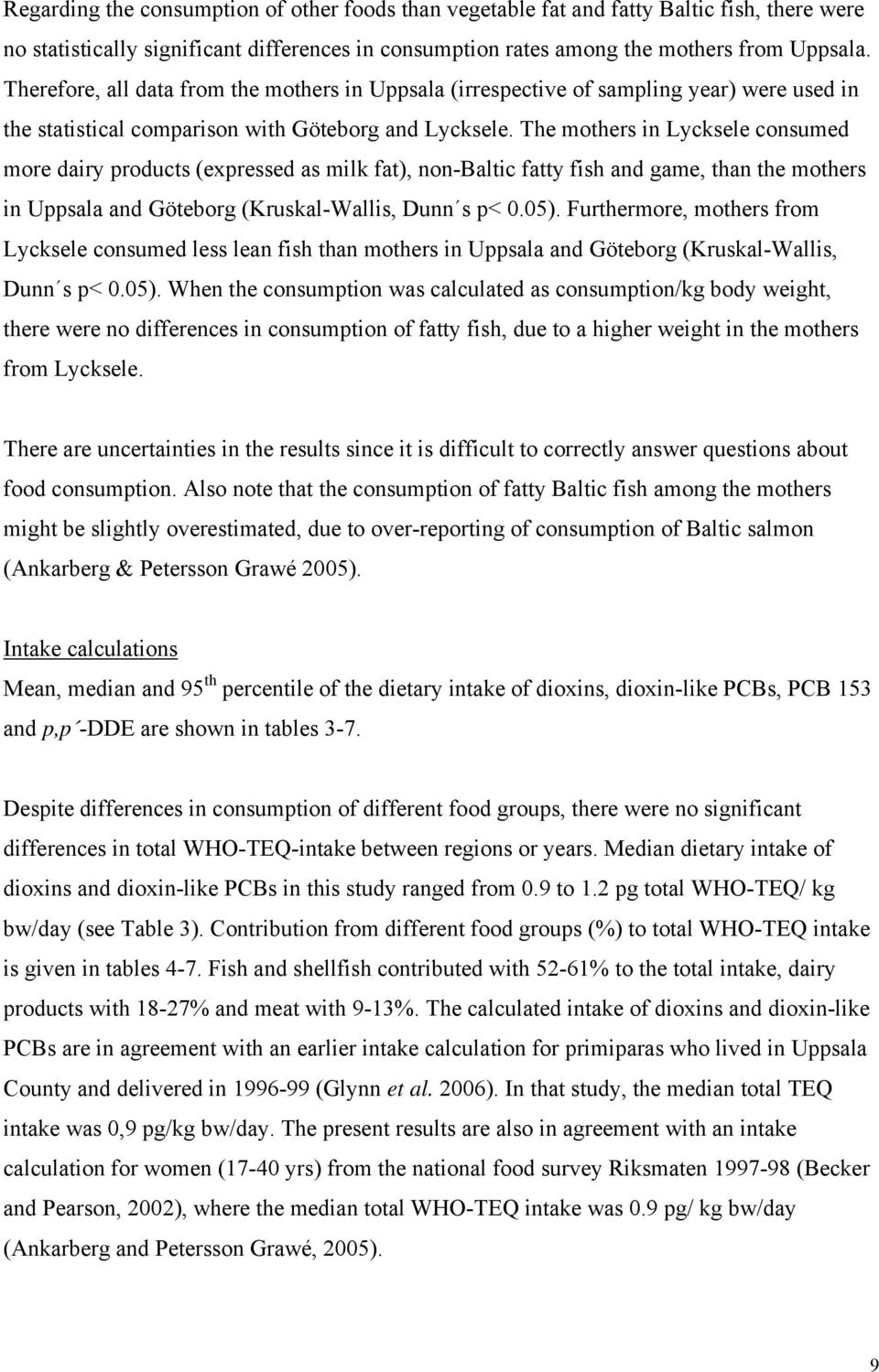 Regarding the consumption of other foods than vegetable fat and fatty Baltic fish, there were no statistically significant differences in consumption rates among the mothers from Uppsala. Therefore, all data from the mothers in Uppsala (irrespective of sampling year) were used in the statistical comparison with Göteborg and Lycksele. The mothers in Lycksele consumed more dairy products (expressed as milk fat), non-Baltic fatty fish and game, than the mothers in Uppsala and Göteborg (Kruskal-Wallis, Dunn´s p< 0.05). Furthermore, mothers from Lycksele consumed less lean fish than mothers in Uppsala and Göteborg (Kruskal-Wallis, Dunn´s p< 0.05). When the consumption was calculated as consumption/kg body weight, there were no differences in consumption of fatty fish, due to a higher weight in the mothers from Lycksele.

There are uncertainties in the results since it is difficult to correctly answer questions about food consumption. Also note that the consumption of fatty Baltic fish among the mothers might be slightly overestimated, due to over-reporting of consumption of Baltic salmon (Ankarberg & Petersson Grawé 2005).

Intake calculations

Mean, median and 95$^{th}$ percentile of the dietary intake of dioxins, dioxin-like PCBs, PCB 153 and p,p´-DDE are shown in tables 3-7.

Despite differences in consumption of different food groups, there were no significant differences in total WHO-TEQ-intake between regions or years. Median dietary intake of dioxins and dioxin-like PCBs in this study ranged from 0.9 to 1.2 pg total WHO-TEQ/ kg bw/day (see Table 3). Contribution from different food groups (%) to total WHO-TEQ intake is given in tables 4-7. Fish and shellfish contributed with 52-61% to the total intake, dairy products with 18-27% and meat with 9-13%. The calculated intake of dioxins and dioxin-like PCBs are in agreement with an earlier intake calculation for primiparas who lived in Uppsala County and delivered in 1996-99 (Glynn et al. 2006). In that study, the median total TEQ intake was 0,9 pg/kg bw/day. The present results are also in agreement with an intake calculation for women (17-40 yrs) from the national food survey Riksmaten 1997-98 (Becker and Pearson, 2002), where the median total WHO-TEQ intake was 0.9 pg/ kg bw/day (Ankarberg and Petersson Grawé, 2005).

9